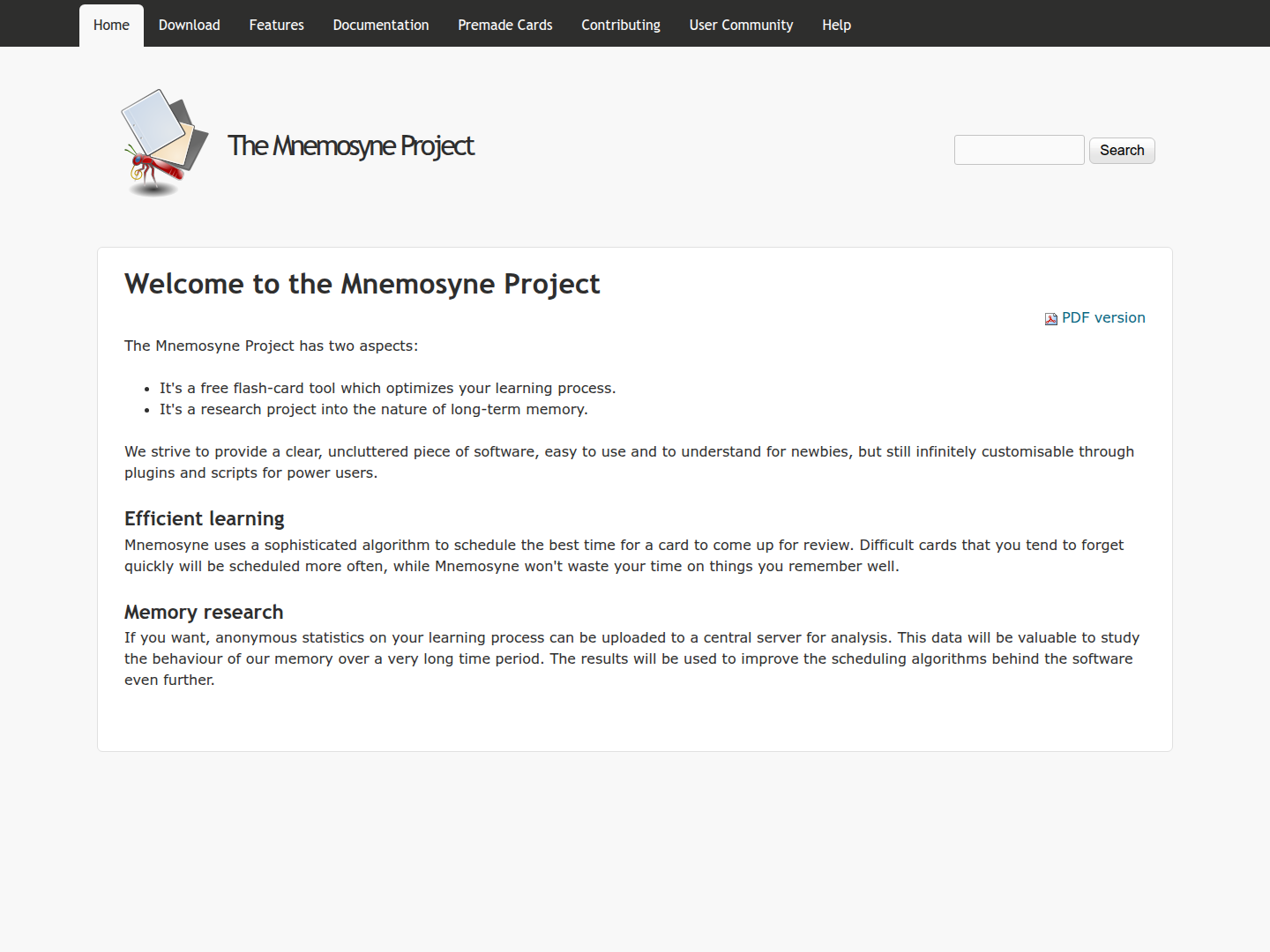 Home Download Features Documentation Premade Cards Contributing User Community Help

The Mnemosyne Project

Search

Welcome to the Mnemosyne Project

PDF version

The Mnemosyne Project has two aspects:

- It's a free flash-card tool which optimizes your learning process.
- It's a research project into the nature of long-term memory.

We strive to provide a clear, uncluttered piece of software, easy to use and to understand for newbies, but still infinitely customisable through plugins and scripts for power users.

Efficient learning

Mnemosyne uses a sophisticated algorithm to schedule the best time for a card to come up for review. Difficult cards that you tend to forget quickly will be scheduled more often, while Mnemosyne won't waste your time on things you remember well.

Memory research

If you want, anonymous statistics on your learning process can be uploaded to a central server for analysis. This data will be valuable to study the behaviour of our memory over a very long time period. The results will be used to improve the scheduling algorithms behind the software even further.